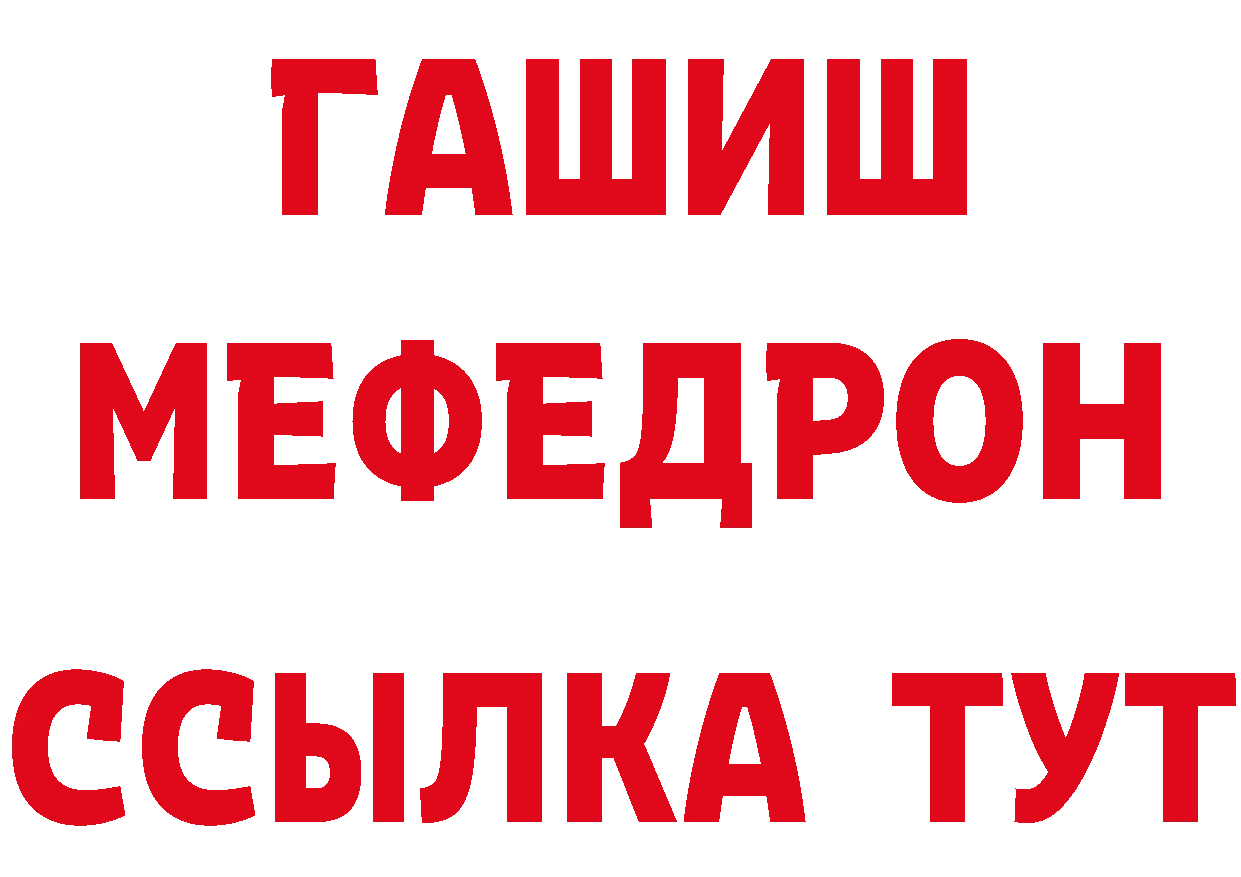 ГАШИШ
МЕФЕДРОН
ССЫЛКА ТУТ